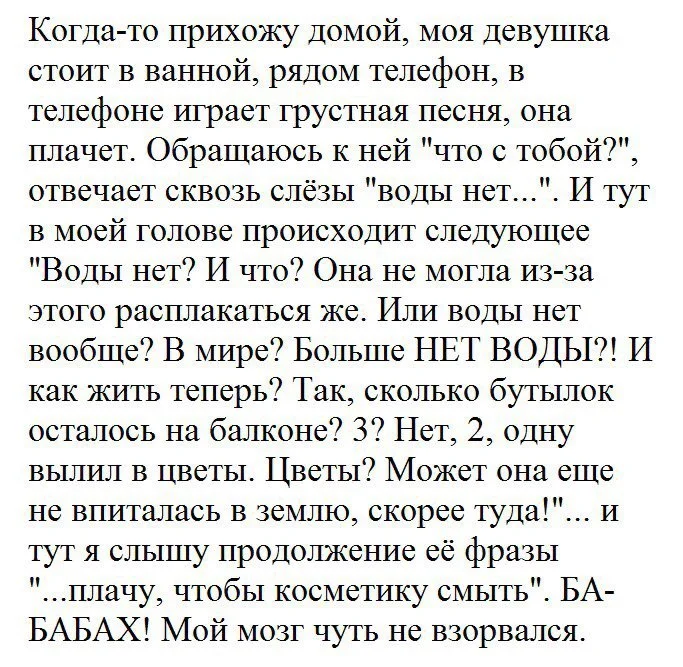 Когда-то прихожу домой, моя девушка стоит в ванной, рядом телефон, в телефоне играет грустная песня, она плачет. Обращаюсь к ней "что с тобой?", отвечает сквозь слёзы "воды нет...". И тут в моей голове происходит следующее "Воды нет? И что? Она не могла из-за этого расплакаться же. Или воды нет вообще? В мире? Больше НЕТ ВОДЫ?! И как жить теперь? Так, сколько бутылок осталось на балконе? 3? Нет, 2, одну вылил в цветы. Цветы? Может она еще не впиталась в землю, скорее туда!"... и тут я слышу продолжение её фразы "...плачу, чтобы косметику смыть". БА-БАБАХ! Мой мозг чуть не взорвался.